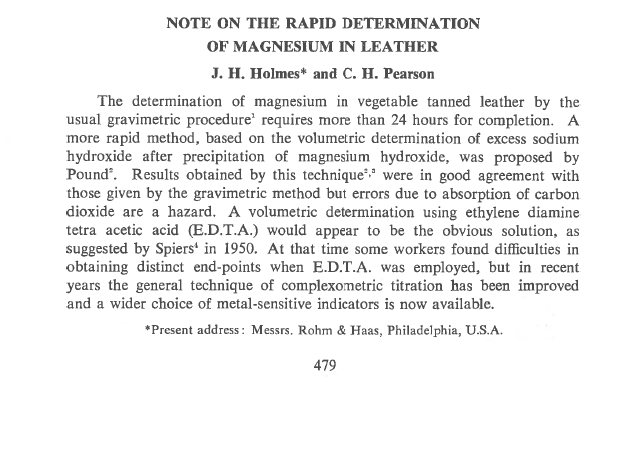 NOTE ON THE RAPID DETERMINATION OF MAGNESIUM IN LEATHER

J. H. Holmes* and C. H. Pearson

The determination of magnesium in vegetable tanned leather by the usual gravimetric procedure$^1$ requires more than 24 hours for completion. A more rapid method, based on the volumetric determination of excess sodium hydroxide after precipitation of magnesium hydroxide, was proposed by Pound$^2$. Results obtained by this technique$^{2,3}$ were in good agreement with those given by the gravimetric method but errors due to absorption of carbon dioxide are a hazard. A volumetric determination using ethylene diamine tetra acetic acid (E.D.T.A.) would appear to be the obvious solution, as suggested by Spiers$^4$ in 1950. At that time some workers found difficulties in obtaining distinct end-points when E.D.T.A. was employed, but in recent years the general technique of complexometric titration has been improved and a wider choice of metal-sensitive indicators is now available.

*Present address: Messrs. Rohm & Haas, Philadelphia, U.S.A.

479